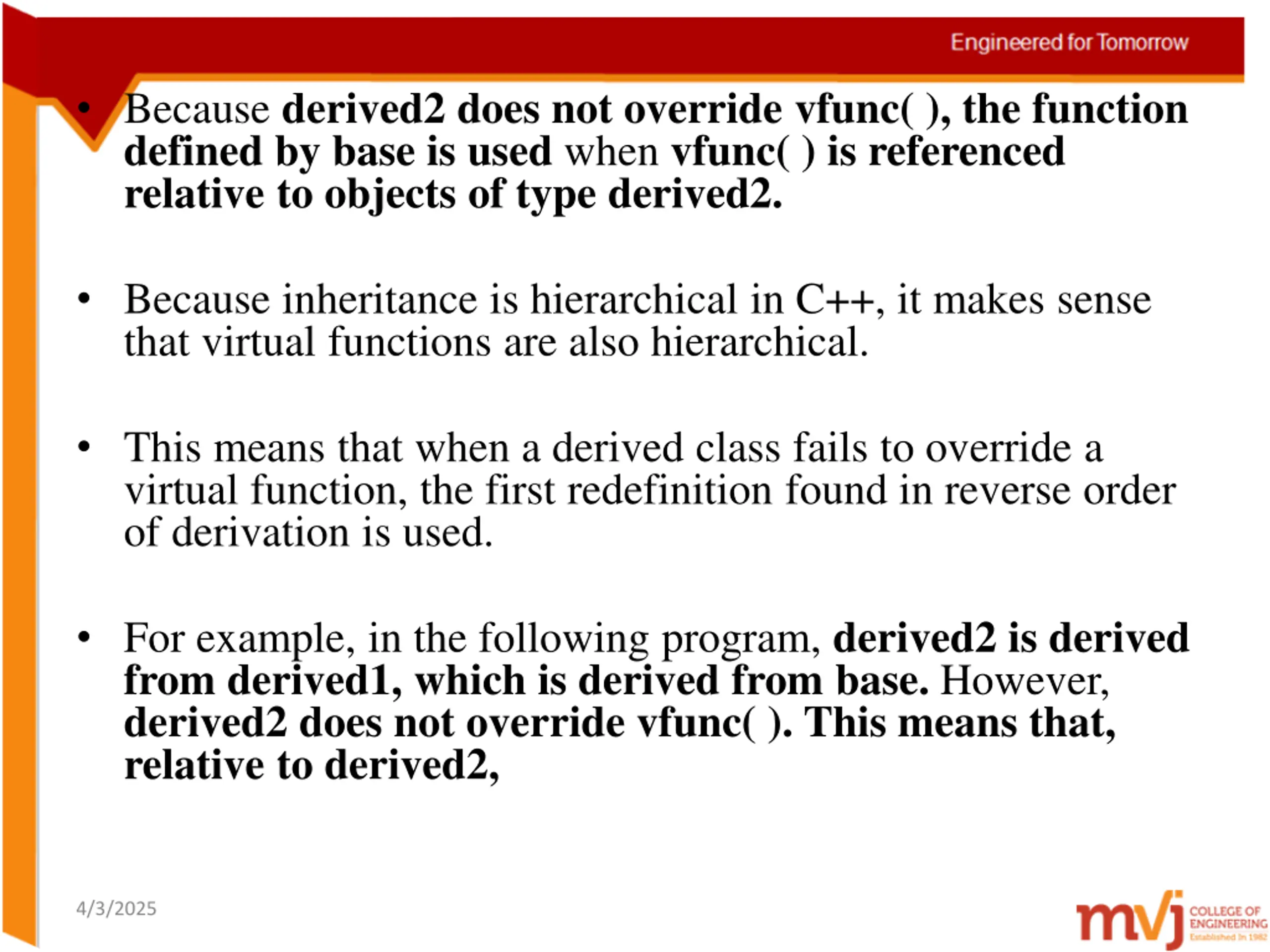 Engineered for Tomorrow

• Because derived2 does not override vfunc( ), the function defined by base is used when vfunc( ) is referenced relative to objects of type derived2.

• Because inheritance is hierarchical in C++, it makes sense that virtual functions are also hierarchical.

• This means that when a derived class fails to override a virtual function, the first redefinition found in reverse order of derivation is used.

• For example, in the following program, derived2 is derived from derived1, which is derived from base. However, derived2 does not override vfunc( ). This means that, relative to derived2,

4/3/2025

mvj COLLEGE OF ENGINEERING Established In 1982